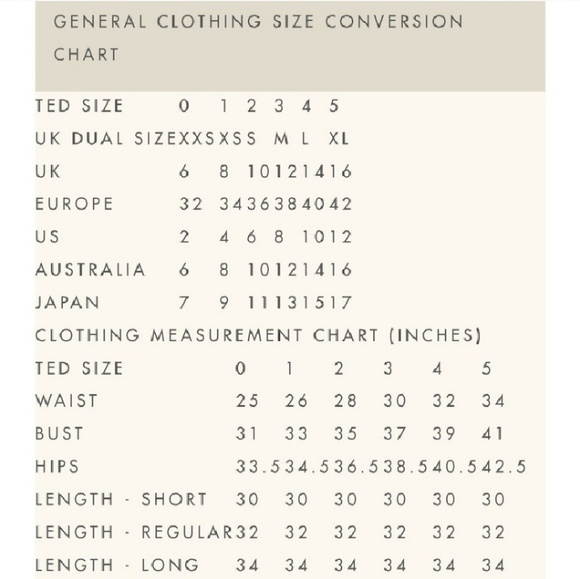 GENERAL CLOTHING SIZE CONVERSION CHART

| TED SIZE | 0 | 1 | 2 | 3 | 4 | 5 |
|---|---|---|---|---|---|---|
| UK DUAL SIZE | XXS | XS | S | M | L | XL |
| UK | 6 | 8 | 10 | 12 | 14 | 16 |
| EUROPE | 32 | 34 | 36 | 38 | 40 | 42 |
| US | 2 | 4 | 6 | 8 | 10 | 12 |
| AUSTRALIA | 6 | 8 | 10 | 12 | 14 | 16 |
| JAPAN | 7 | 9 | 11 | 13 | 15 | 17 |

CLOTHING MEASUREMENT CHART (INCHES)

| TED SIZE | 0 | 1 | 2 | 3 | 4 | 5 |
|---|---|---|---|---|---|---|
| WAIST | 25 | 26 | 28 | 30 | 32 | 34 |
| BUST | 31 | 33 | 35 | 37 | 39 | 41 |
| HIPS | 33.5 | 34.5 | 36.5 | 38.5 | 40.5 | 42.5 |
| LENGTH - SHORT | 30 | 30 | 30 | 30 | 30 | 30 |
| LENGTH - REGULAR | 32 | 32 | 32 | 32 | 32 | 32 |
| LENGTH - LONG | 34 | 34 | 34 | 34 | 34 | 34 |